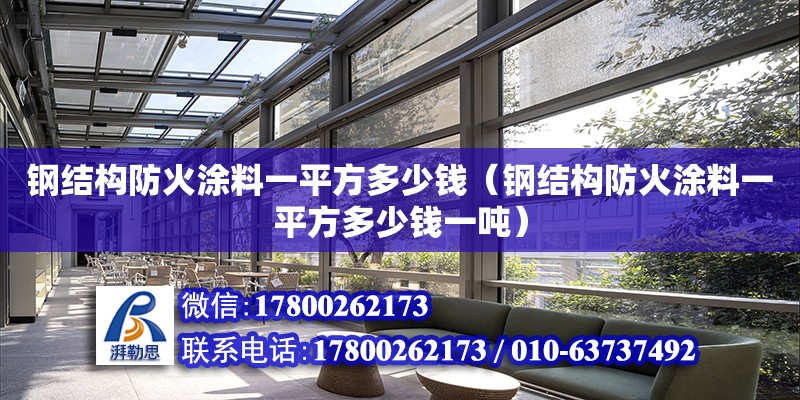 钢结构防火涂料一平方多少钱（钢结构防火涂料一平方多少钱一吨）

湃勒思

微信：17800262173

联系电话：17800262173 / 010-63737492